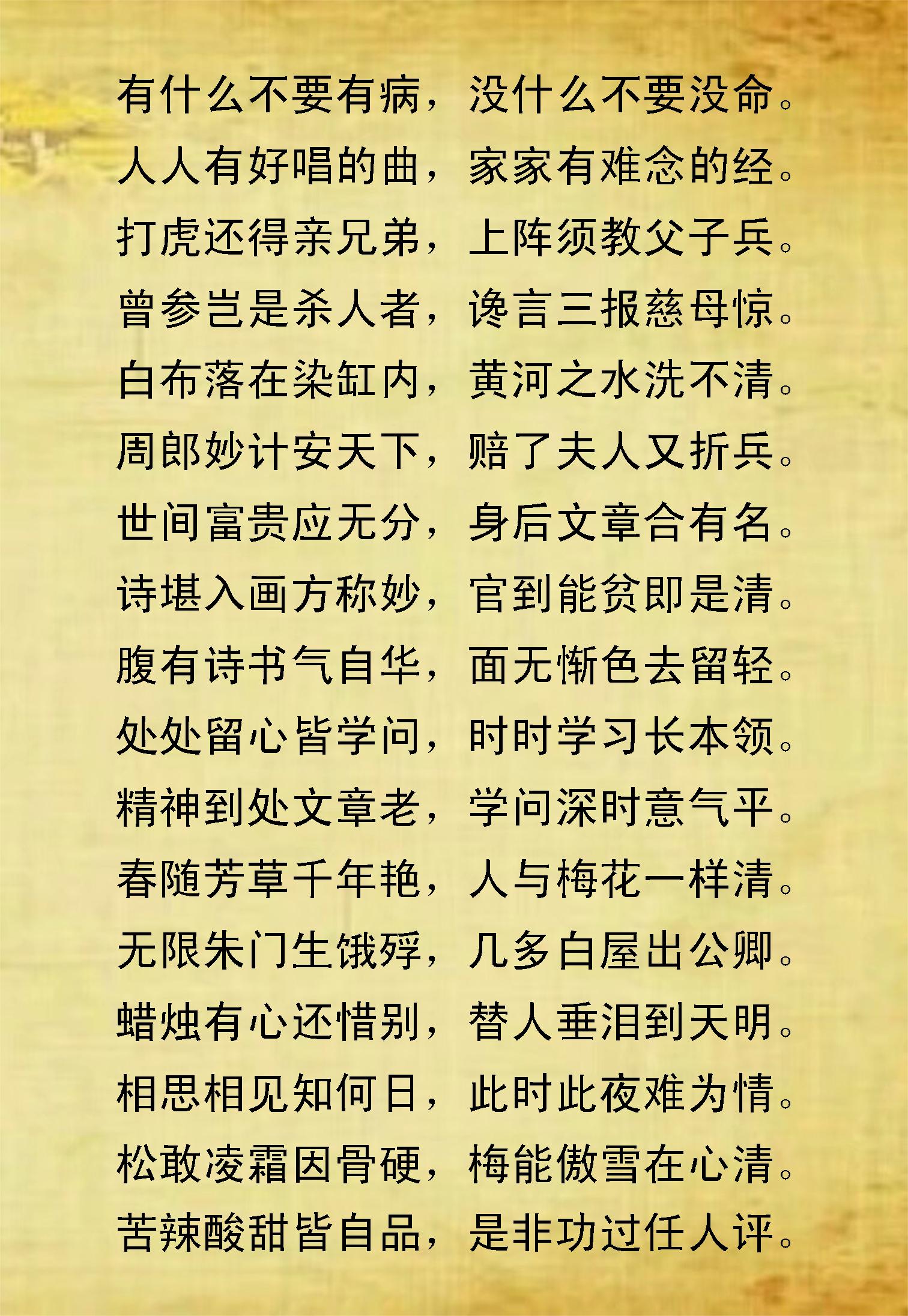 有什么不要有病，没什么不要没命。
人人有好唱的曲，家家有难念的经。
打虎还得亲兄弟，上阵须教父子兵。
曾参岂是杀人者，谗言三报慈母惊。
白布落在染缸内，黄河之水洗不清。
周郎妙计安天下，赔了夫人又折兵。
世间富贵应无分，身后文章合有名。
诗堪入画方称妙，官到能贫即是清。
腹有诗书气自华，面无惭色去留轻。
处处留心皆学问，时时学习长本领。
精神到处文章老，学问深时意气平。
春随芳草千年艳，人与梅花一样清。
无限朱门生饿殍，几多白屋出公卿。
蜡烛有心还惜别，替人垂泪到天明。
相思相见知何日，此时此夜难为情。
松敢凌霜因骨硬，梅能傲雪在心清。
苦辣酸甜皆自品，是非功过任人评。